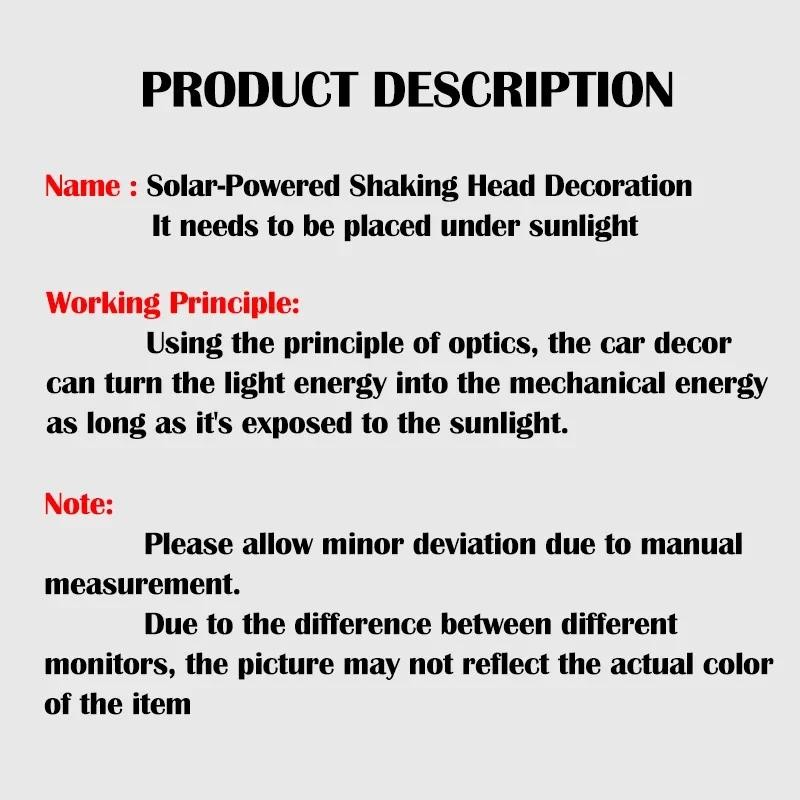 PRODUCT DESCRIPTION

Name : Solar-Powered Shaking Head Decoration
It needs to be placed under sunlight

Working Principle:

Using the principle of optics, the car decor can turn the light energy into the mechanical energy as long as it's exposed to the sunlight.

Note:

Please allow minor deviation due to manual measurement.

Due to the difference between different monitors, the picture may not reflect the actual color of the item